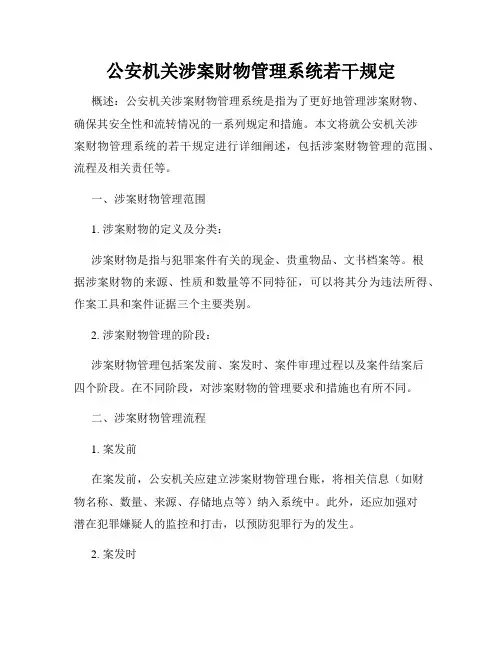 公安机关涉案财物管理系统若干规定

概述：公安机关涉案财物管理系统是指为了更好地管理涉案财物、确保其安全性和流转情况的一系列规定和措施。本文将就公安机关涉案财物管理系统的若干规定进行详细阐述，包括涉案财物管理的范围、流程及相关责任等。

一、涉案财物管理范围

1. 涉案财物的定义及分类：

涉案财物是指与犯罪案件有关的现金、贵重物品、文书档案等。根据涉案财物的来源、性质和数量等不同特征，可以将其分为违法所得、作案工具和案件证据三个主要类别。

2. 涉案财物管理的阶段：

涉案财物管理包括案发前、案发时、案件审理过程以及案件结案后四个阶段。在不同阶段，对涉案财物的管理要求和措施也有所不同。

二、涉案财物管理流程

1. 案发前

在案发前，公安机关应建立涉案财物管理台账，将相关信息（如财物名称、数量、来源、存储地点等）纳入系统中。此外，还应加强对潜在犯罪嫌疑人的监控和打击，以预防犯罪行为的发生。

2. 案发时